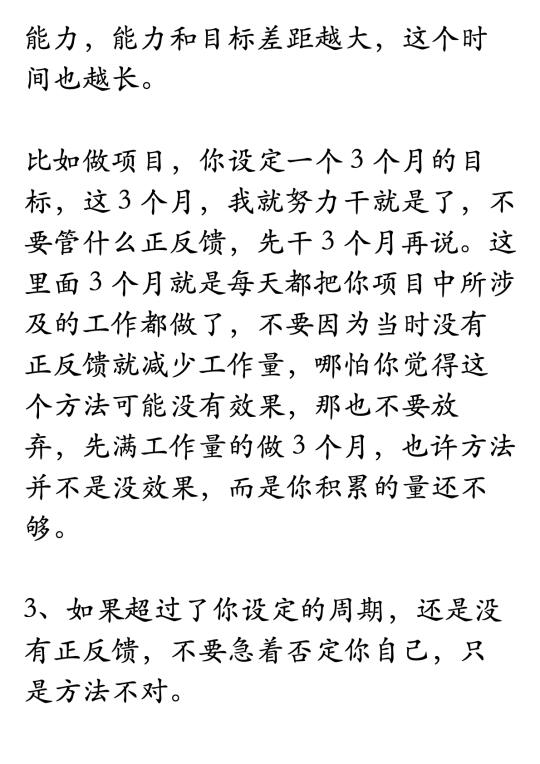 能力，能力和目标差距越大，这个时间也越长。

比如做项目，你设定一个3个月的目标，这3个月，我就努力干就是了，不要管什么正反馈，先干3个月再说。这里面3个月就是每天都把你项目中所涉及的工作都做了，不要因为当时没有正反馈就减少工作量，哪怕你觉得这个方法可能没有效果，那也不要放弃，先满工作量的做3个月，也许方法并不是没效果，而是你积累的量还不够。

3、如果超过了你设定的周期，还是没有正反馈，不要急着否定你自己，只是方法不对。